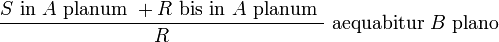 $\frac{S \text{ in } A \text{ planum } + R \text{ bis in } A \text{ planum}}{R}$ aequabitur $B$ plano